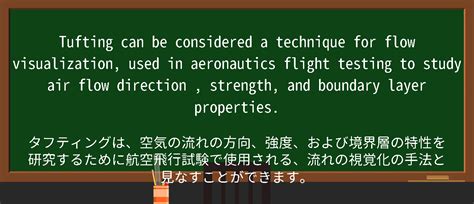 Tufting can be considered a technique for flow visualization, used in aeronautics flight testing to study air flow direction , strength, and boundary layer properties.

タフティングは、空気の流れの方向、強度、および境界層の特性を研究するために航空飛行試験で使用される、流れの視覚化の手法と見なすことができます。